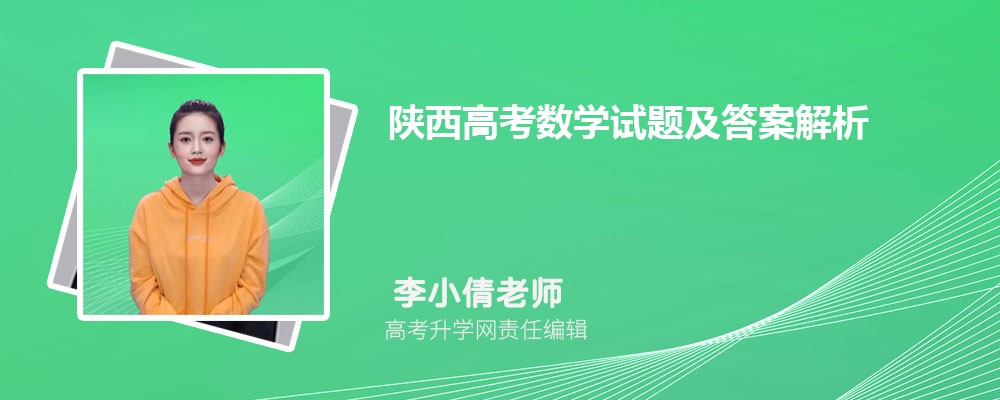 陕西高考数学试题及答案解析

李小倩老师

高考升学网责任编辑